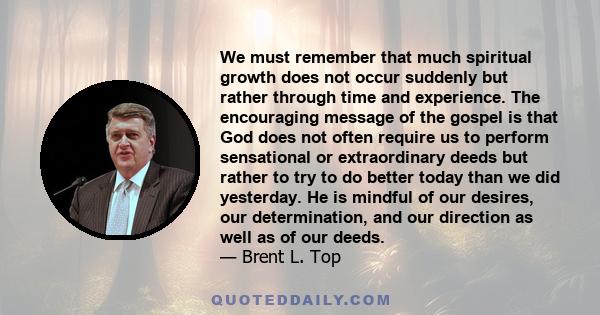 We must remember that much spiritual growth does not occur suddenly but rather through time and experience. The encouraging message of the gospel is that God does not often require us to perform sensational or extraordinary deeds but rather to try to do better today than we did yesterday. He is mindful of our desires, our determination, and our direction as well as of our deeds.
— Brent L. Top

QUOTEDDAILY.COM